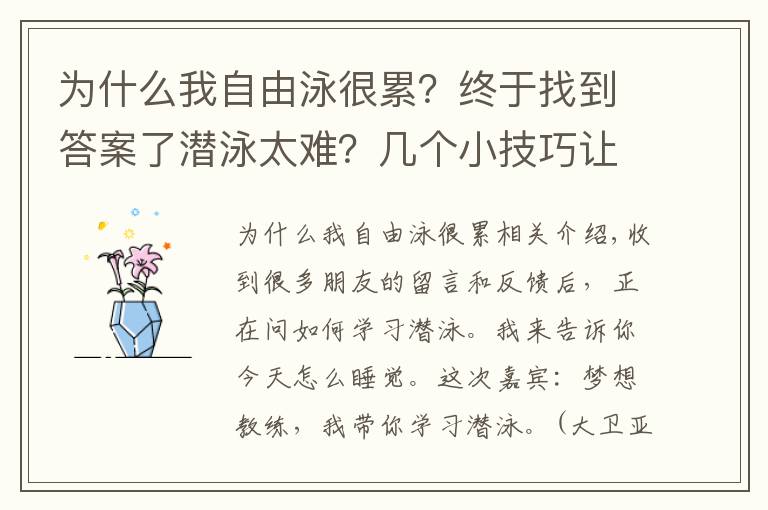 为什么我自由泳很累？终于找到答案了潜泳太难？几个小技巧让

为什么我自由泳很累相关介绍，收到很多朋友的留言和反馈后，正在问如何学习潜泳。我来告诉你今天怎么睡觉。这次嘉宾：梦想教练，我带你学习潜泳。（大卫亚